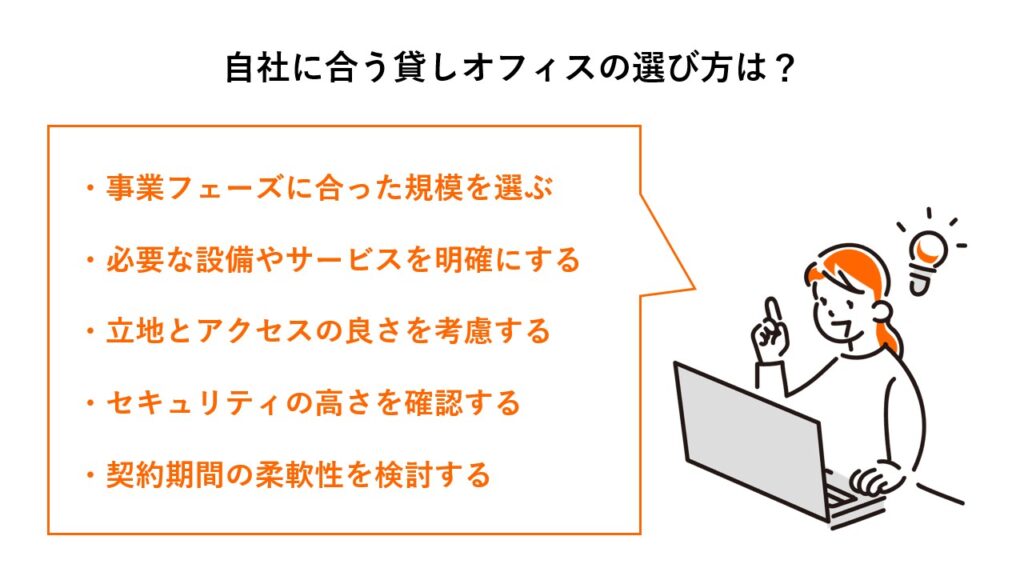 自社に合う貸しオフィスの選び方は？

・事業フェーズに合った規模を選ぶ

・必要な設備やサービスを明確にする

・立地とアクセスの良さを考慮する

・セキュリティの高さを確認する

・契約期間の柔軟性を検討する